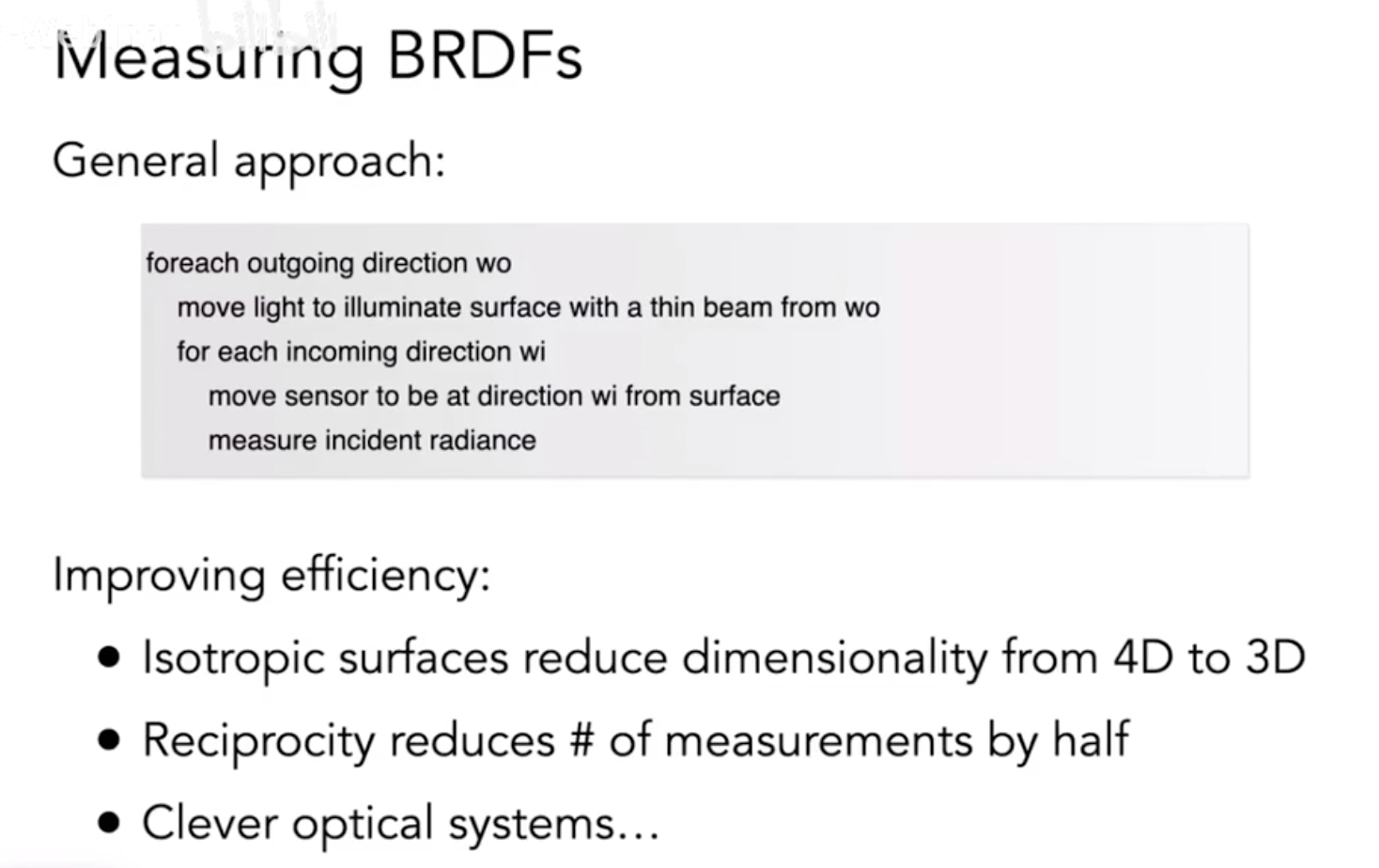 Measuring BRDFs

General approach:

foreach outgoing direction wo
move light to illuminate surface with a thin beam from wo
for each incoming direction wi
move sensor to be at direction wi from surface
measure incident radiance

Improving efficiency:

• Isotropic surfaces reduce dimensionality from 4D to 3D
• Reciprocity reduces # of measurements by half
• Clever optical systems...